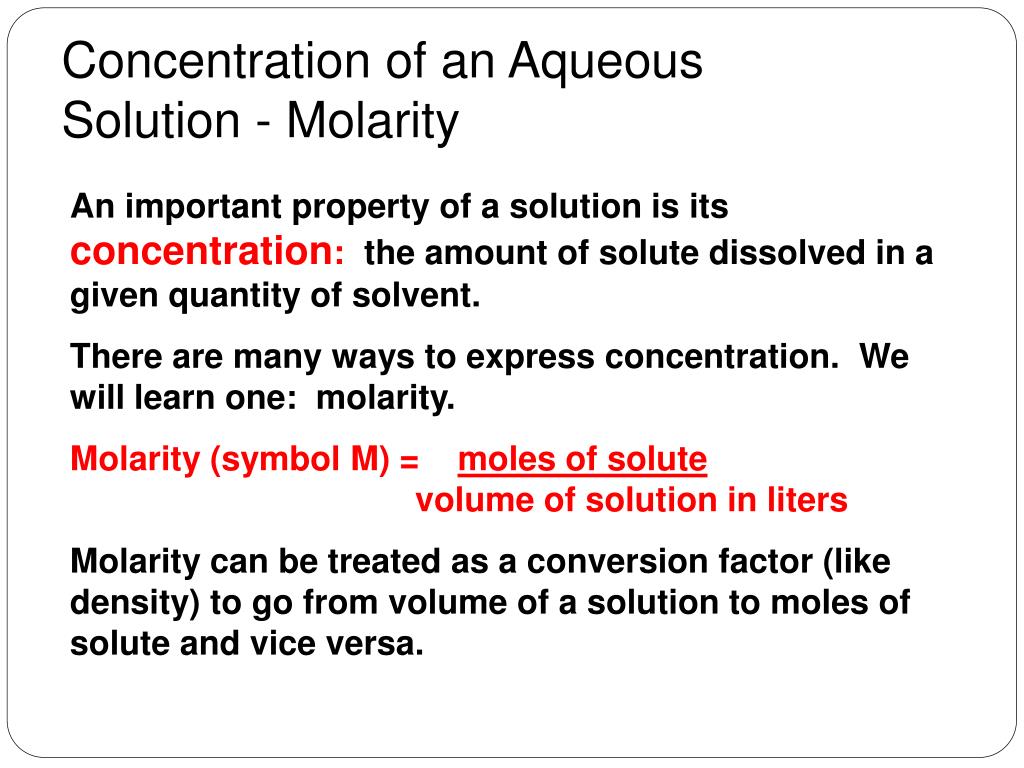 Concentration of an Aqueous Solution - Molarity

An important property of a solution is its concentration: the amount of solute dissolved in a given quantity of solvent.

There are many ways to express concentration. We will learn one: molarity.

Molarity (symbol M) = $\frac{\text{moles of solute}}{\text{volume of solution in liters}}$

Molarity can be treated as a conversion factor (like density) to go from volume of a solution to moles of solute and vice versa.